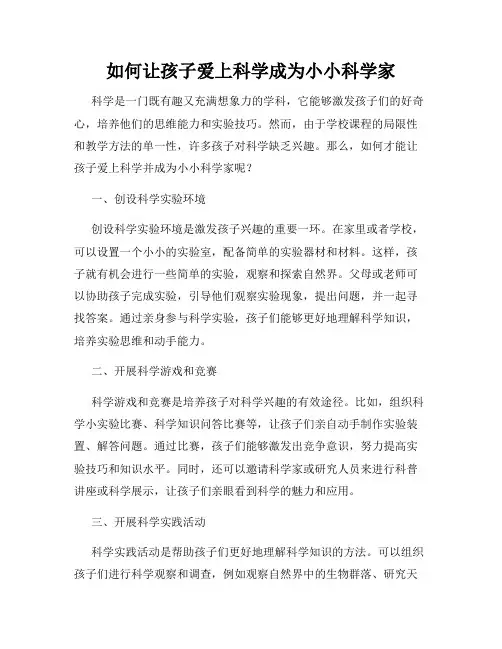 如何让孩子爱上科学成为小小科学家

科学是一门既有趣又充满想象力的学科，它能够激发孩子们的好奇心，培养他们的思维能力和实验技巧。然而，由于学校课程的局限性和教学方法的单一性，许多孩子对科学缺乏兴趣。那么，如何才能让孩子爱上科学并成为小小科学家呢？

一、创设科学实验环境

创设科学实验环境是激发孩子兴趣的重要一环。在家里或者学校，可以设置一个小小的实验室，配备简单的实验器材和材料。这样，孩子就有机会进行一些简单的实验，观察和探索自然界。父母或老师可以协助孩子完成实验，引导他们观察实验现象，提出问题，并一起寻找答案。通过亲身参与科学实验，孩子们能够更好地理解科学知识，培养实验思维和动手能力。

二、开展科学游戏和竞赛

科学游戏和竞赛是培养孩子对科学兴趣的有效途径。比如，组织科学小实验比赛、科学知识问答比赛等，让孩子们亲自动手制作实验装置、解答问题。通过比赛，孩子们能够激发出竞争意识，努力提高实验技巧和知识水平。同时，还可以邀请科学家或研究人员来进行科普讲座或科学展示，让孩子们亲眼看到科学的魅力和应用。

三、开展科学实践活动

科学实践活动是帮助孩子们更好地理解科学知识的方法。可以组织孩子们进行科学观察和调查，例如观察自然界中的生物群落、研究天